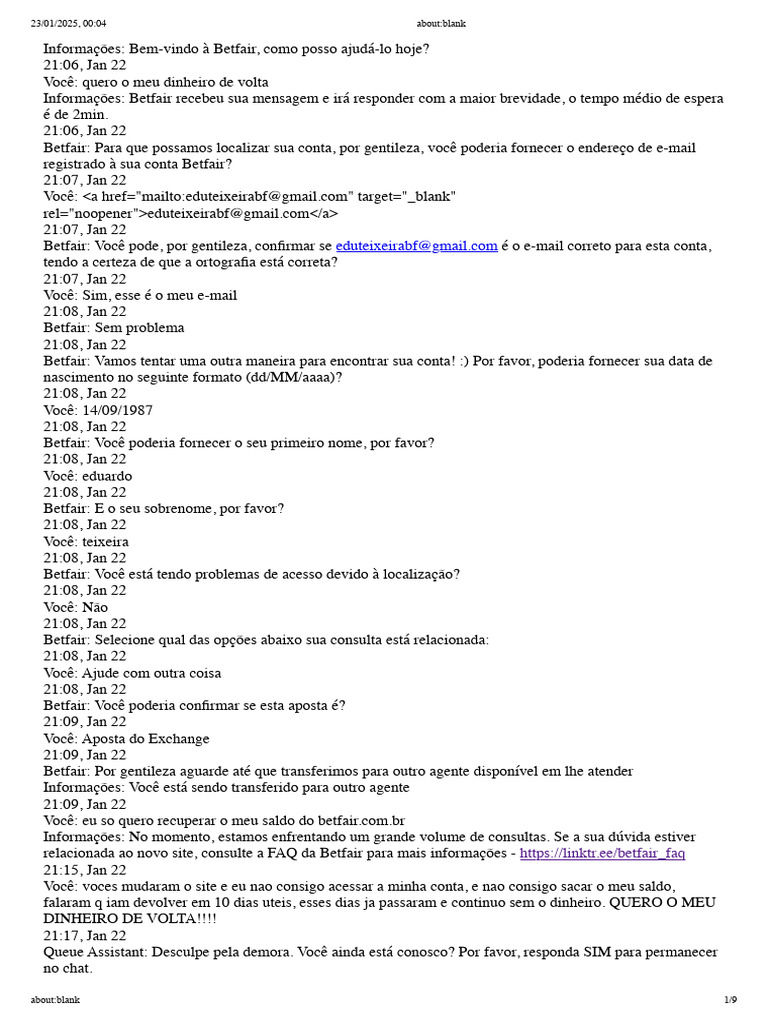 23/01/2025, 00:04 about:blank

Informações: Bem-vindo à Betfair, como posso ajudá-lo hoje?
21:06, Jan 22
Você: quero o meu dinheiro de volta
Informações: Betfair recebeu sua mensagem e irá responder com a maior brevidade, o tempo médio de espera é de 2min.
21:06, Jan 22
Betfair: Para que possamos localizar sua conta, por gentileza, você poderia fornecer o endereço de e-mail registrado à sua conta Betfair?
21:07, Jan 22
Você: <a href="mailto:eduteixeirabf@gmail.com" target="_blank" rel="noopener">eduteixeirabf@gmail.com</a>
21:07, Jan 22
Betfair: Você pode, por gentileza, confirmar se eduteixeirabf@gmail.com é o e-mail correto para esta conta, tendo a certeza de que a ortografia está correta?
21:07, Jan 22
Você: Sim, esse é o meu e-mail
21:08, Jan 22
Betfair: Sem problema
21:08, Jan 22
Betfair: Vamos tentar uma outra maneira para encontrar sua conta! :) Por favor, poderia fornecer sua data de nascimento no seguinte formato (dd/MM/aaaa)?
21:08, Jan 22
Você: 14/09/1987
21:08, Jan 22
Betfair: Você poderia fornecer o seu primeiro nome, por favor?
21:08, Jan 22
Você: eduardo
21:08, Jan 22
Betfair: E o seu sobrenome, por favor?
21:08, Jan 22
Você: teixeira
21:08, Jan 22
Betfair: Você está tendo problemas de acesso devido à localização?
21:08, Jan 22
Você: Não
21:08, Jan 22
Betfair: Selecione qual das opções abaixo sua consulta está relacionada:
21:08, Jan 22
Você: Ajude com outra coisa
21:08, Jan 22
Betfair: Você poderia confirmar se esta aposta é?
21:09, Jan 22
Você: Aposta do Exchange
21:09, Jan 22
Betfair: Por gentileza aguarde até que transferimos para outro agente disponível em lhe atender
Informações: Você está sendo transferido para outro agente
21:09, Jan 22
Você: eu so quero recuperar o meu saldo do betfair.com.br
Informações: No momento, estamos enfrentando um grande volume de consultas. Se a sua dúvida estiver relacionada ao novo site, consulte a FAQ da Betfair para mais informações - https://linktr.ee/betfair_faq
21:15, Jan 22
Você: voces mudaram o site e eu nao consigo acessar a minha conta, e nao consigo sacar o meu saldo, falaram q iam devolver em 10 dias uteis, esses dias ja passaram e continuo sem o dinheiro. QUERO O MEU DINHEIRO DE VOLTA!!!!
21:17, Jan 22
Queue Assistant: Desculpe pela demora. Você ainda está conosco? Por favor, responda SIM para permanecer no chat.

about:blank 1/9